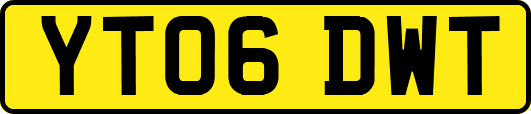 YT06 DWT